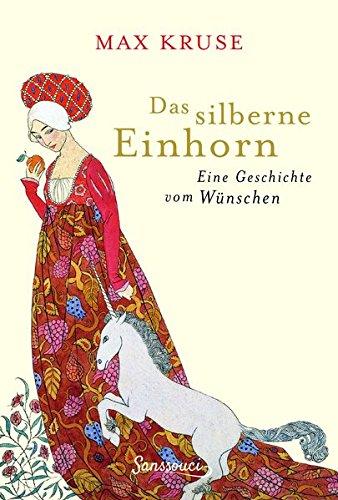 MAX KRUSE

Das silberne Einhorn

Eine Geschichte vom Wünschen

Sanssouci